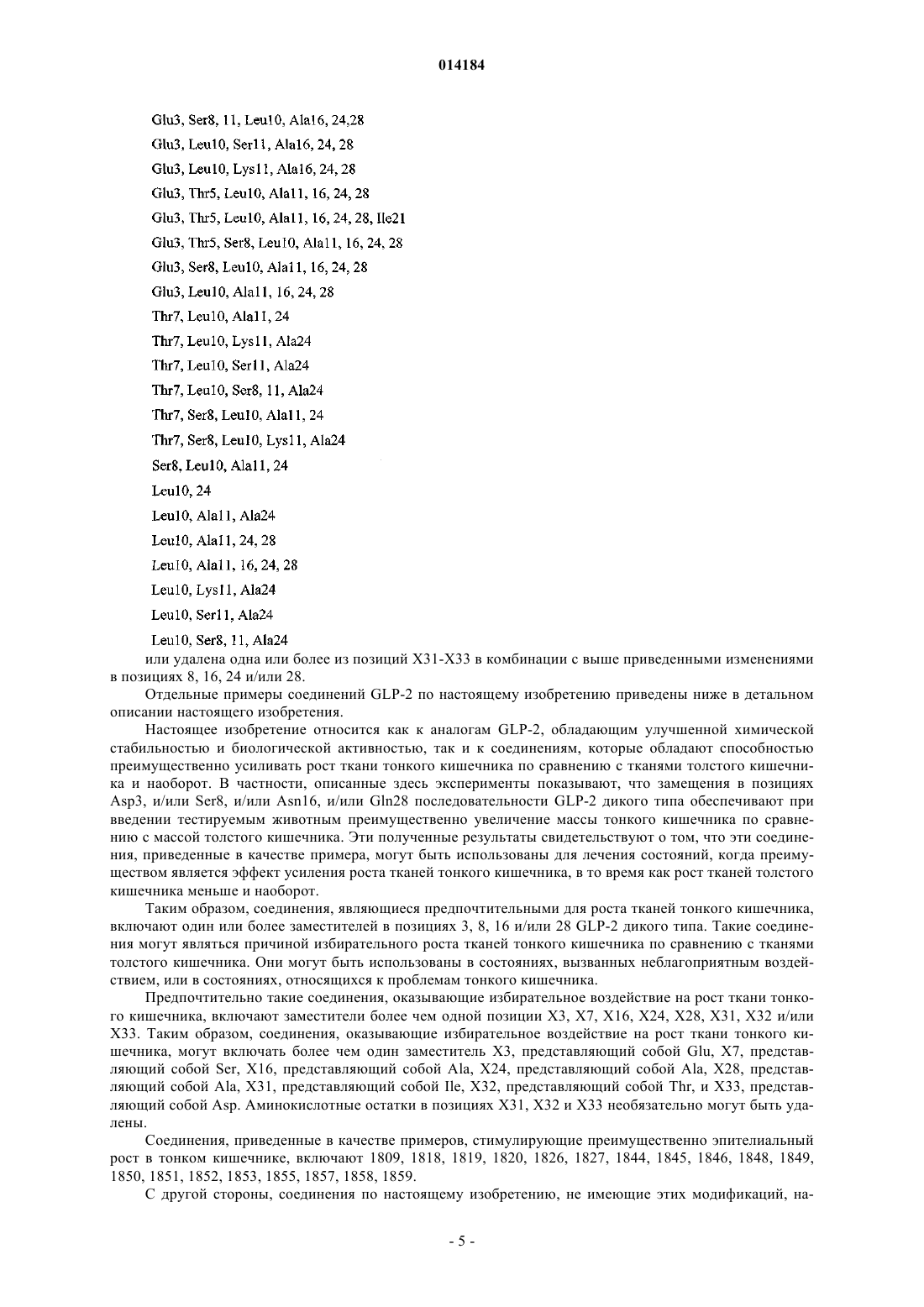 014184

Glu3, Ser8, 11, Leu10, Ala16, 24,28

Glu3, Leu10, Ser11, Ala16, 24, 28

Glu3, Leu10, Lys11, Ala16, 24, 28

Glu3, Thr5, Leu10, Ala11, 16, 24, 28

Glu3, Thr5, Leu10, Ala11, 16, 24, 28, Ile21

Glu3, Thr5, Ser8, Leu10, Ala11, 16, 24, 28

Glu3, Ser8, Leu10, Ala11, 16, 24, 28

Glu3, Leu10, Ala11, 16, 24, 28

Thr7, Leu10, Ala11, 24

Thr7, Leu10, Lys11, Ala24

Thr7, Leu10, Ser11, Ala24

Thr7, Leu10, Ser8, 11, Ala24

Thr7, Ser8, Leu10, Ala11, 24

Thr7, Ser8, Leu10, Lys11, Ala24

Ser8, Leu10, Ala11, 24

Leu10, 24

Leu10, Ala11, Ala24

Leu10, Ala11, 24, 28

Leu10, Ala11, 16, 24, 28

Leu10, Lys11, Ala24

Leu10, Ser11, Ala24

Leu10, Ser8, 11, Ala24

или удалена одна или более из позиций X31-X33 в комбинации с выше приведенными изменениями в позициях 8, 16, 24 и/или 28.

Отдельные примеры соединений GLP-2 по настоящему изобретению приведены ниже в детальном описании настоящего изобретения.

Настоящее изобретение относится как к аналогам GLP-2, обладающим улучшенной химической стабильностью и биологической активностью, так и к соединениям, которые обладают способностью преимущественно усиливать рост ткани тонкого кишечника по сравнению с тканями толстого кишечника и наоборот. В частности, описанные здесь эксперименты показывают, что замещения в позициях Asp3, и/или Ser8, и/или Asn16, и/или Gln28 последовательности GLP-2 дикого типа обеспечивают при введении тестируемым животным преимущественно увеличение массы тонкого кишечника по сравнению с массой толстого кишечника. Эти полученные результаты свидетельствуют о том, что эти соединения, приведенные в качестве примера, могут быть использованы для лечения состояний, когда преимуществом является эффект усиления роста тканей тонкого кишечника, в то время как рост тканей толстого кишечника меньше и наоборот.

Таким образом, соединения, являющиеся предпочтительными для роста тканей тонкого кишечника, включают один или более заместителей в позициях 3, 8, 16 и/или 28 GLP-2 дикого типа. Такие соединения могут являться причиной избирательного роста тканей тонкого кишечника по сравнению с тканями толстого кишечника. Они могут быть использованы в состояниях, вызванных неблагоприятным воздействием, или в состояниях, относящихся к проблемам тонкого кишечника.

Предпочтительно такие соединения, оказывающие избирательное воздействие на рост ткани тонкого кишечника, включают заместители более чем одной позиции X3, X7, X16, X24, X28, X31, X32 и/или X33. Таким образом, соединения, оказывающие избирательное воздействие на рост ткани тонкого кишечника, могут включать более чем один заместитель X3, представляющий собой Glu, X7, представляющий собой Ser, X16, представляющий собой Ala, X24, представляющий собой Ala, X28, представляющий собой Ala, X31, представляющий собой Ile, X32, представляющий собой Thr, и X33, представляющий собой Asp. Аминокислотные остатки в позициях X31, X32 и X33 необязательно могут быть удалены.

Соединения, приведенные в качестве примеров, стимулирующие преимущественно эпителиальный рост в тонком кишечнике, включают 1809, 1818, 1819, 1820, 1826, 1827, 1844, 1845, 1846, 1848, 1849, 1850, 1851, 1852, 1853, 1855, 1857, 1858, 1859.

С другой стороны, соединения по настоящему изобретению, не имеющие этих модификаций, на-

- 5 -